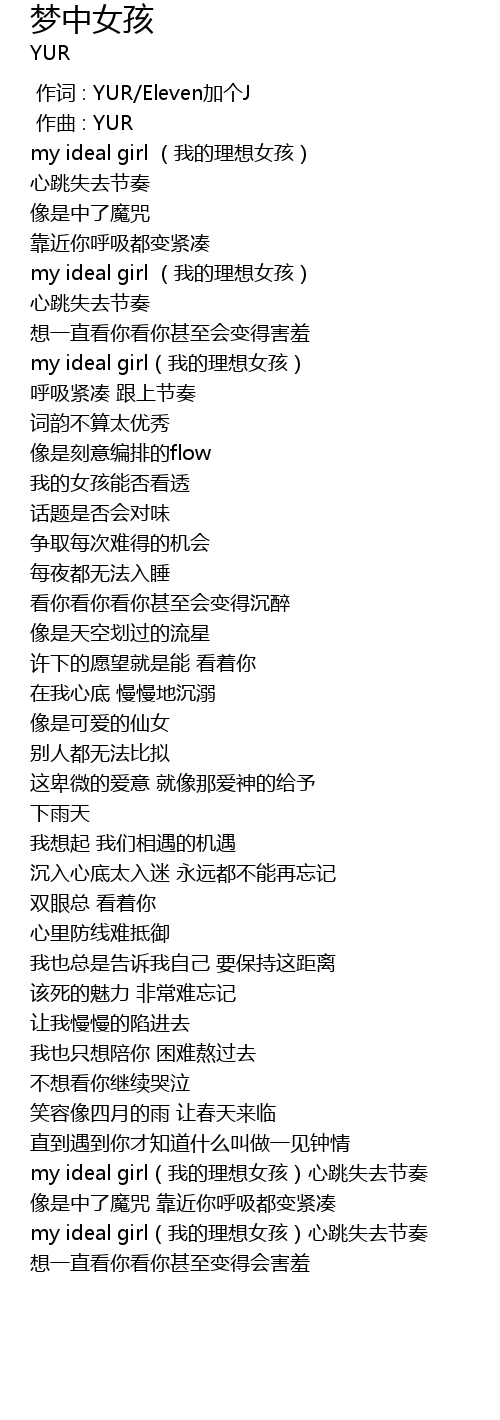 梦中女孩
YUR

作词 : YUR/Eleven加个J
作曲 : YUR
my ideal girl （我的理想女孩）
心跳失去节奏
像是中了魔咒
靠近你呼吸都变紧凑
my ideal girl （我的理想女孩）
心跳失去节奏
想一直看你看你甚至会变得害羞
my ideal girl（我的理想女孩）
呼吸紧凑 跟上节奏
词韵不算太优秀
像是刻意编排的flow
我的女孩能否看透
话题是否会对味
争取每次难得的机会
每夜都无法入睡
看你看你看你甚至会变得沉醉
像是天空划过的流星
许下的愿望就是能 看着你
在我心底 慢慢地沉溺
像是可爱的仙女
别人都无法比拟
这卑微的爱意 就像那爱神的给予
下雨天
我想起 我们相遇的机遇
沉入心底太入迷 永远都不能再忘记
双眼总 看着你
心里防线难抵御
我也总是告诉我自己 要保持这距离
该死的魅力 非常难忘记
让我慢慢的陷进去
我也只想陪你 困难熬过去
不想看你继续哭泣
笑容像四月的雨 让春天来临
直到遇到你才知道什么叫做一见钟情
my ideal girl（我的理想女孩）心跳失去节奏
像是中了魔咒 靠近你呼吸都变紧凑
my ideal girl（我的理想女孩）心跳失去节奏
想一直看你看你甚至变得会害羞